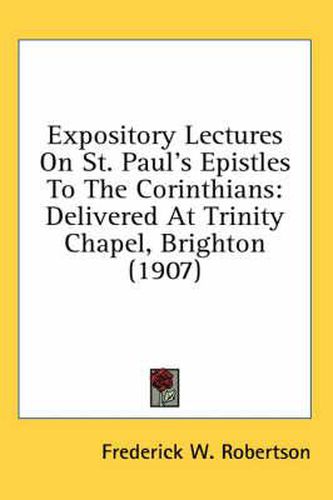 Expository Lectures On St. Paul's Epistles To The Corinthians: Delivered At Trinity Chapel, Brighton (1907)

Frederick W. Robertson